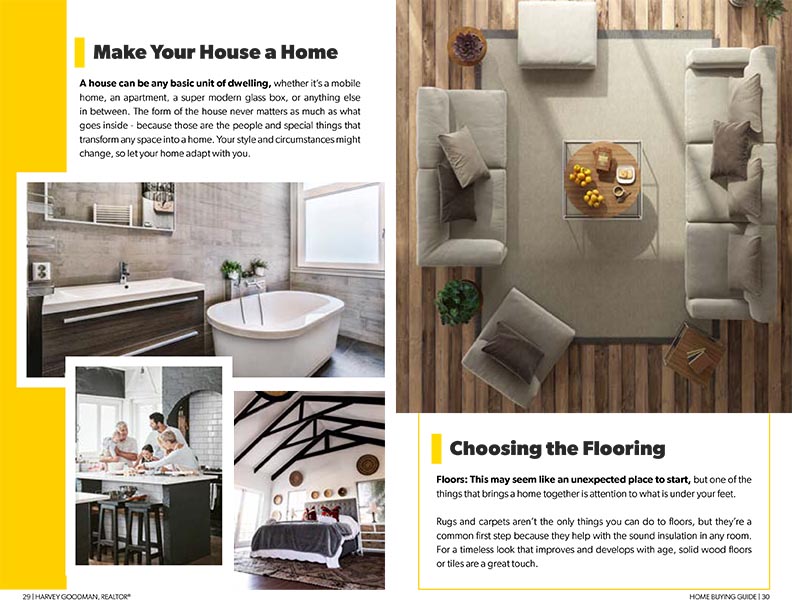 Make Your House a Home

A house can be any basic unit of dwelling, whether it's a mobile home, an apartment, a super modern glass box, or anything else in between. The form of the house never matters as much as what goes inside - because those are the people and special things that transform any space into a home. Your style and circumstances might change, so let your home adapt with you.

Choosing the Flooring

Floors: This may seem like an unexpected place to start, but one of the things that brings a home together is attention to what is under your feet.

Rugs and carpets aren't the only things you can do to floors, but they're a common first step because they help with the sound insulation in any room. For a timeless look that improves and develops with age, solid wood floors or tiles are a great touch.

29 | HARVEY GOODMAN, REALTOR®

HOME BUYING GUIDE | 30